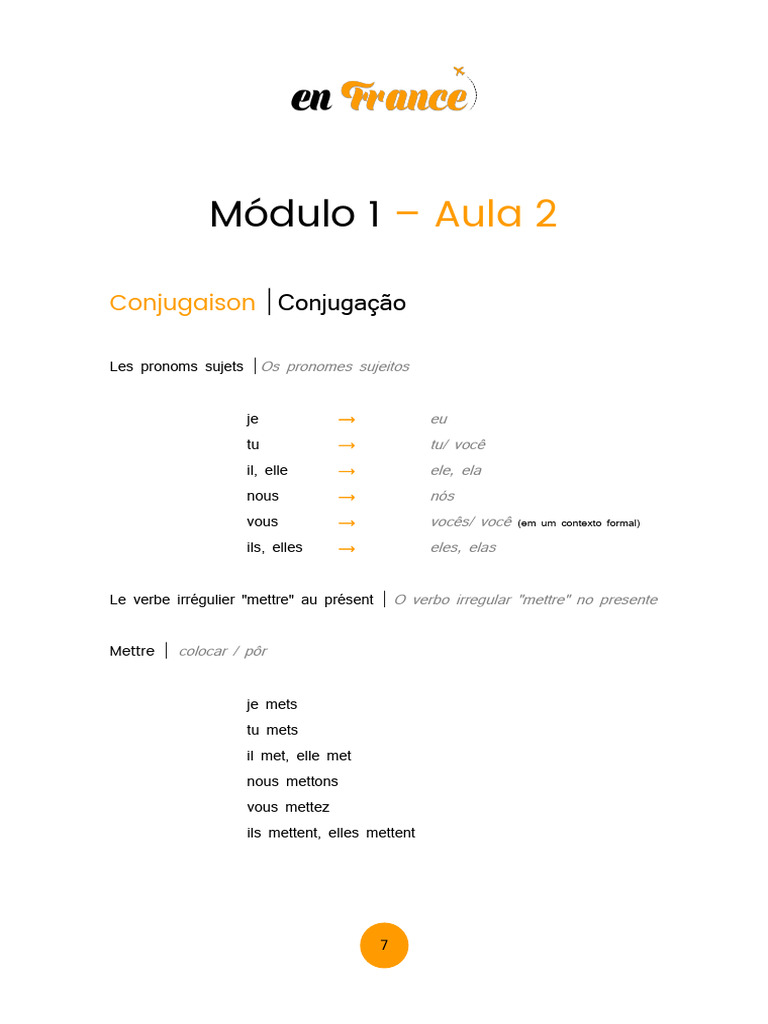 en France

Módulo 1 – Aula 2

Conjugaison | Conjugação

Les pronoms sujets | Os pronomes sujeitos

je → eu
tu → tu/ você
il, elle → ele, ela
nous → nós
vous → vocês/ você (em um contexto formal)
ils, elles → eles, elas

Le verbe irrégulier "mettre" au présent | O verbo irregular "mettre" no presente

Mettre | colocar / pôr

je mets
tu mets
il met, elle met
nous mettons
vous mettez
ils mettent, elles mettent

7